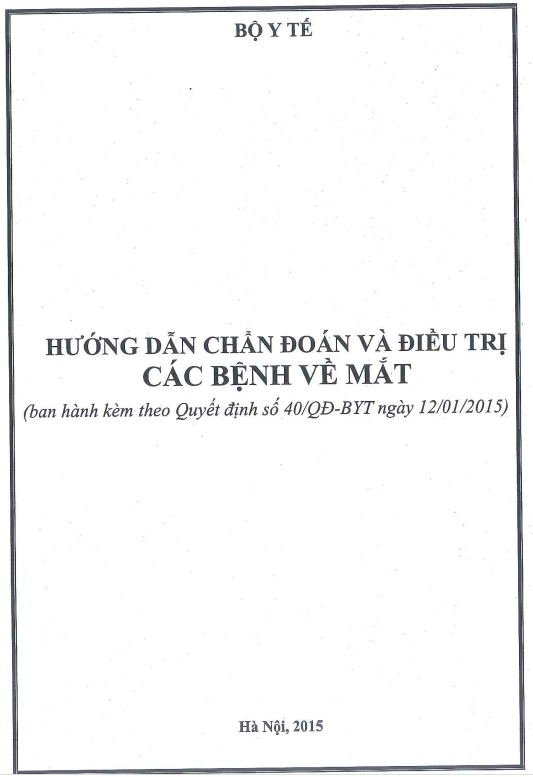 BỘ Y TẾ

HƯỚNG DẪN CHẨN ĐOÁN VÀ ĐIỀU TRỊ
CÁC BỆNH VỀ MẮT
(ban hành kèm theo Quyết định số 40/QĐ-BYT ngày 12/01/2015)

Hà Nội, 2015